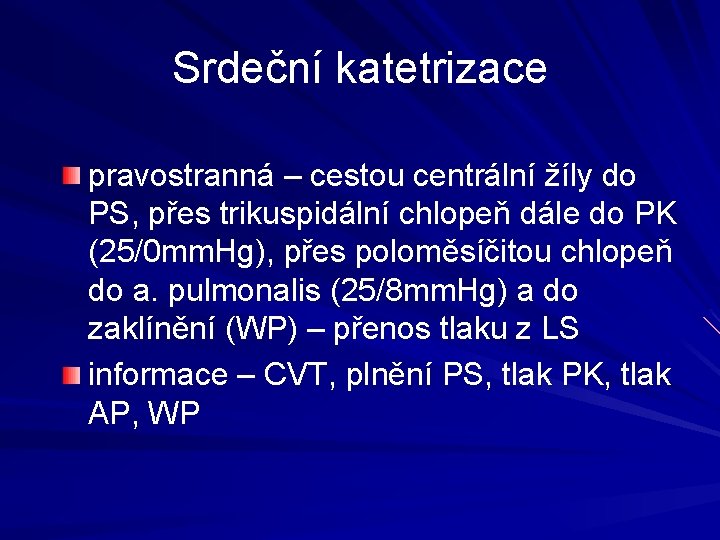 Srdeční katetrizace

pravostranná – cestou centrální žíly do PS, přes trikuspidální chlopeň dále do PK (25/0mmHg), přes poloměsíčitou chlopeň do a. pulmonalis (25/8mmHg) a do zaklínění (WP) – přenos tlaku z LS

informace – CVT, plnění PS, tlak PK, tlak AP, WP